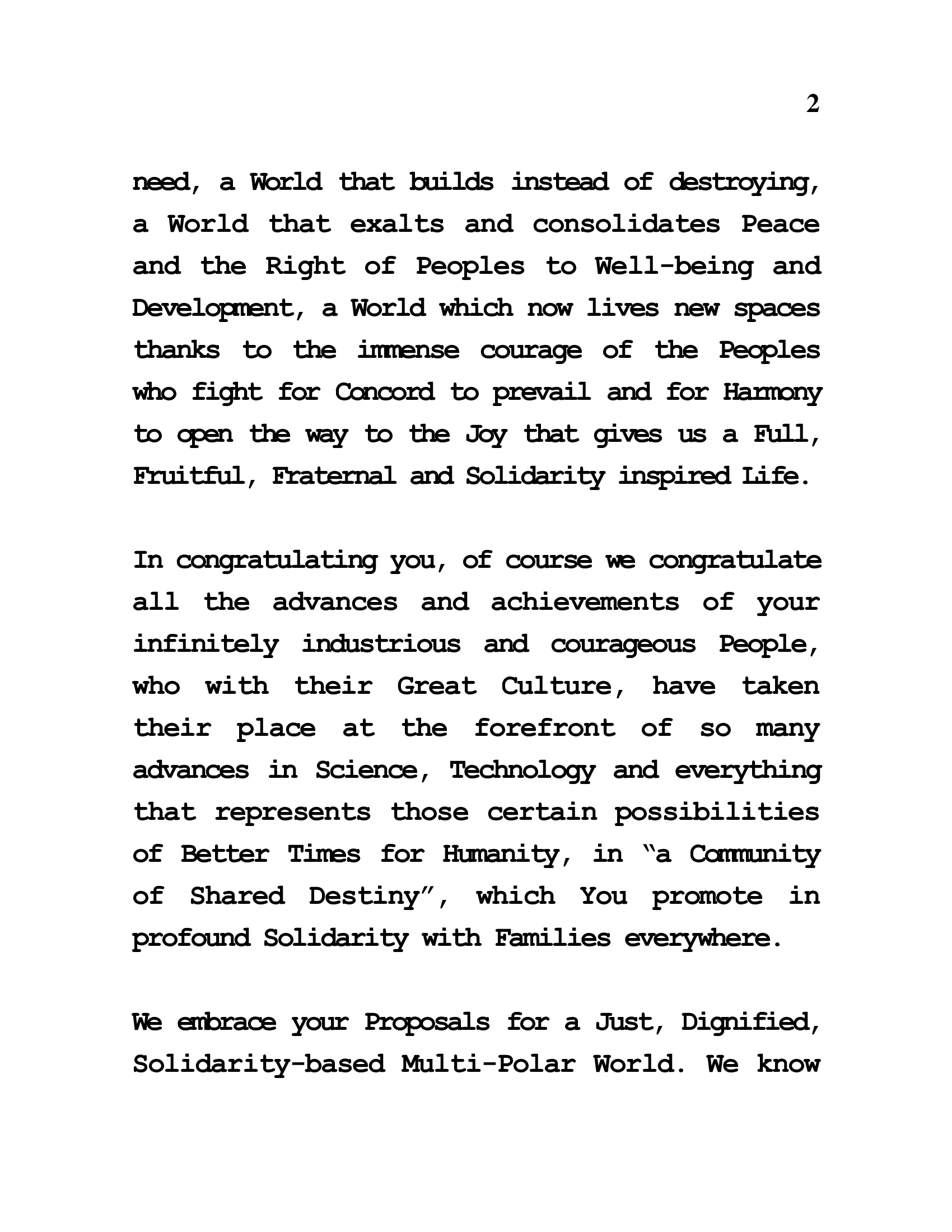 2

need, a World that builds instead of destroying, a World that exalts and consolidates Peace and the Right of Peoples to Well-being and Development, a World which now lives new spaces thanks to the immense courage of the Peoples who fight for Concord to prevail and for Harmony to open the way to the Joy that gives us a Full, Fruitful, Fraternal and Solidarity inspired Life.

In congratulating you, of course we congratulate all the advances and achievements of your infinitely industrious and courageous People, who with their Great Culture, have taken their place at the forefront of so many advances in Science, Technology and everything that represents those certain possibilities of Better Times for Humanity, in "a Community of Shared Destiny", which You promote in profound Solidarity with Families everywhere.

We embrace your Proposals for a Just, Dignified, Solidarity-based Multi-Polar World. We know